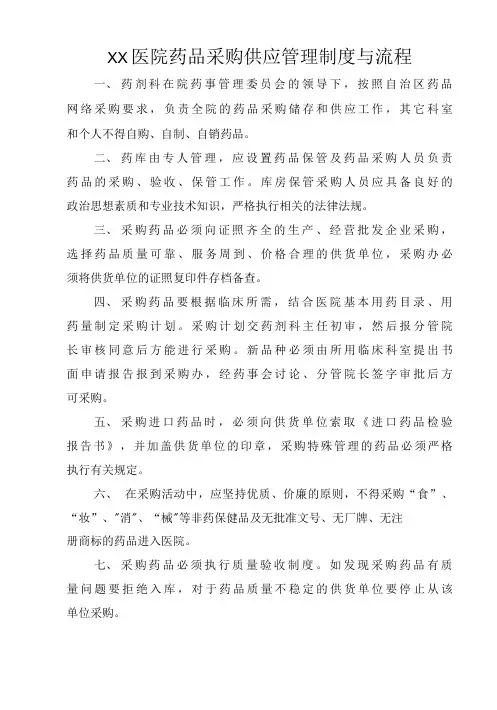 XX医院药品采购供应管理制度与流程

一、药剂科在院药事管理委员会的领导下，按照自治区药品网络采购要求，负责全院的药品采购储存和供应工作，其它科室和个人不得自购、自制、自销药品。

二、药库由专人管理，应设置药品保管及药品采购人员负责药品的采购、验收、保管工作。库房保管采购人员应具备良好的政治思想素质和专业技术知识，严格执行相关的法律法规。

三、采购药品必须向证照齐全的生产、经营批发企业采购，选择药品质量可靠、服务周到、价格合理的供货单位，采购办必须将供货单位的证照复印件存档备查。

四、采购药品要根据临床所需，结合医院基本用药目录、用药量制定采购计划。采购计划交药剂科主任初审，然后报分管院长审核同意后方能进行采购。新品种必须由所用临床科室提出书面申请报告报到采购办，经药事会讨论、分管院长签字审批后方可采购。

五、采购进口药品时，必须向供货单位索取《进口药品检验报告书》，并加盖供货单位的印章，采购特殊管理的药品必须严格执行有关规定。

六、 在采购活动中，应坚持优质、价廉的原则，不得采购“食”、“妆”、“消”、“械”等非药保健品及无批准文号、无厂牌、无注册商标的药品进入医院。

七、采购药品必须执行质量验收制度。如发现采购药品有质量问题要拒绝入库，对于药品质量不稳定的供货单位要停止从该单位采购。